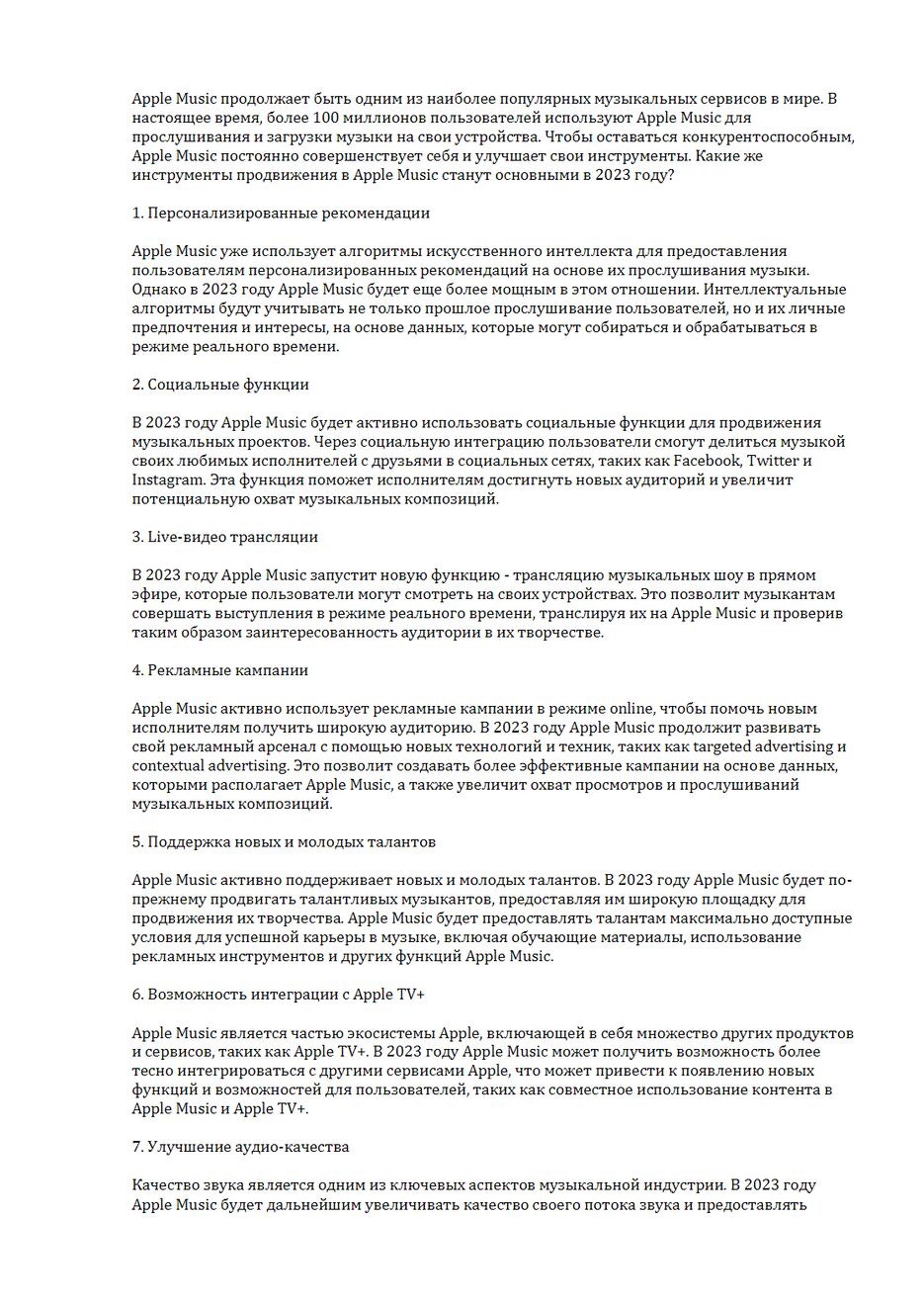 Apple Music продолжает быть одним из наиболее популярных музыкальных сервисов в мире. В настоящее время, более 100 миллионов пользователей используют Apple Music для прослушивания и загрузки музыки на свои устройства. Чтобы оставаться конкурентоспособным, Apple Music постоянно совершенствует себя и улучшает свои инструменты. Какие же инструменты продвижения в Apple Music станут основными в 2023 году?

1. Персонализированные рекомендации

Apple Music уже использует алгоритмы искусственного интеллекта для предоставления пользователям персонализированных рекомендаций на основе их прослушивания музыки. Однако в 2023 году Apple Music будет еще более мощным в этом отношении. Интеллектуальные алгоритмы будут учитывать не только прошлое прослушивание пользователей, но и их личные предпочтения и интересы, на основе данных, которые могут собираться и обрабатываться в режиме реального времени.

2. Социальные функции

В 2023 году Apple Music будет активно использовать социальные функции для продвижения музыкальных проектов. Через социальную интеграцию пользователи смогут делиться музыкой своих любимых исполнителей с друзьями в социальных сетях, таких как Facebook, Twitter и Instagram. Эта функция поможет исполнителям достигнуть новых аудиторий и увеличит потенциальную охват музыкальных композиций.

3. Live-видео трансляции

В 2023 году Apple Music запустит новую функцию - трансляцию музыкальных шоу в прямом эфире, которые пользователи могут смотреть на своих устройствах. Это позволит музыкантам совершать выступления в режиме реального времени, транслируя их на Apple Music и проверив таким образом заинтересованность аудитории в их творчестве.

4. Рекламные кампании

Apple Music активно использует рекламные кампании в режиме online, чтобы помочь новым исполнителям получить широкую аудиторию. В 2023 году Apple Music продолжит развивать свой рекламный арсенал с помощью новых технологий и техник, таких как targeted advertising и contextual advertising. Это позволит создавать более эффективные кампании на основе данных, которыми располагает Apple Music, а также увеличит охват просмотров и прослушиваний музыкальных композиций.

5. Поддержка новых и молодых талантов

Apple Music активно поддерживает новых и молодых талантов. В 2023 году Apple Music будет по-прежнему продвигать талантливых музыкантов, предоставляя им широкую площадку для продвижения их творчества. Apple Music будет предоставлять талантам максимально доступные условия для успешной карьеры в музыке, включая обучающие материалы, использование рекламных инструментов и других функций Apple Music.

6. Возможность интеграции с Apple TV+

Apple Music является частью экосистемы Apple, включающей в себя множество других продуктов и сервисов, таких как Apple TV+. В 2023 году Apple Music может получить возможность более тесно интегрироваться с другими сервисами Apple, что может привести к появлению новых функций и возможностей для пользователей, таких как совместное использование контента в Apple Music и Apple TV+.

7. Улучшение аудио-качества

Качество звука является одним из ключевых аспектов музыкальной индустрии. В 2023 году Apple Music будет дальнейшим увеличивать качество своего потока звука и предоставлять